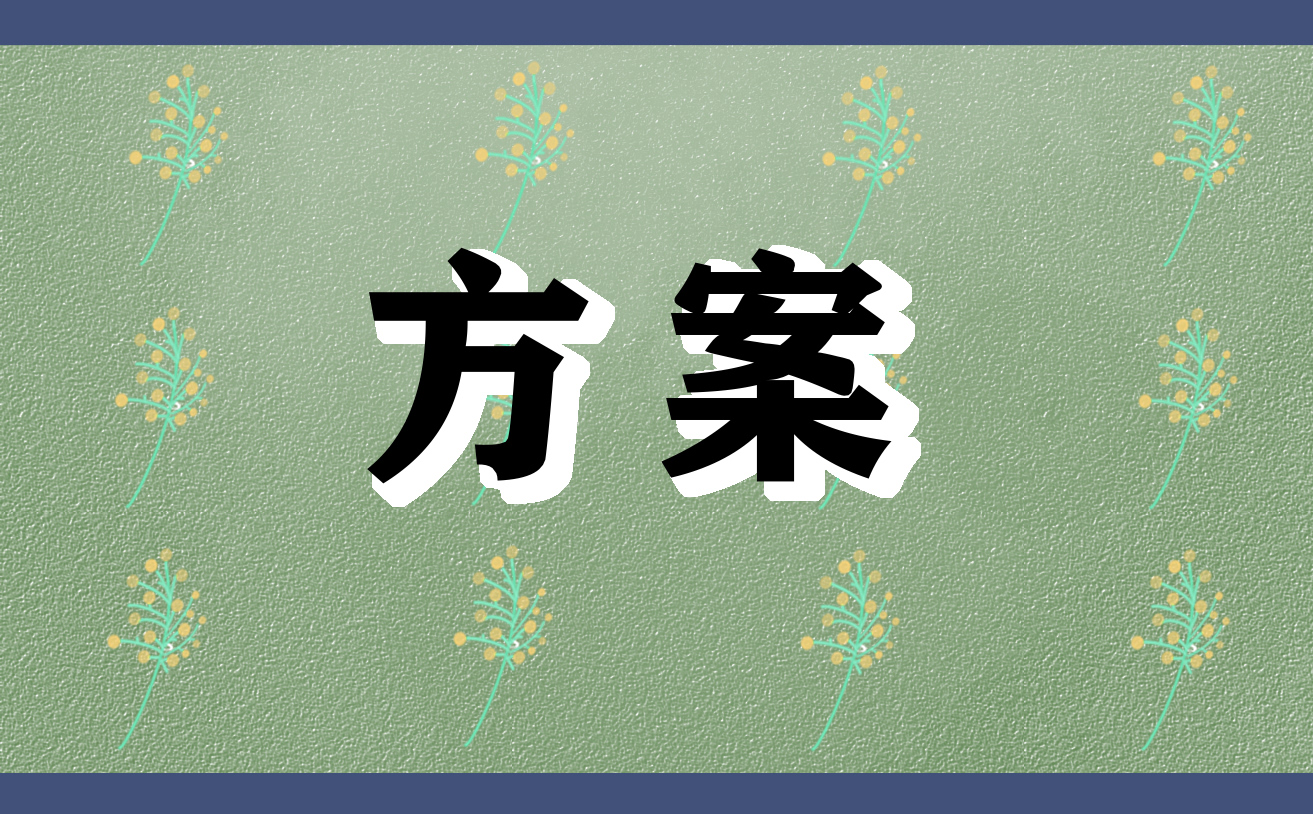 方案